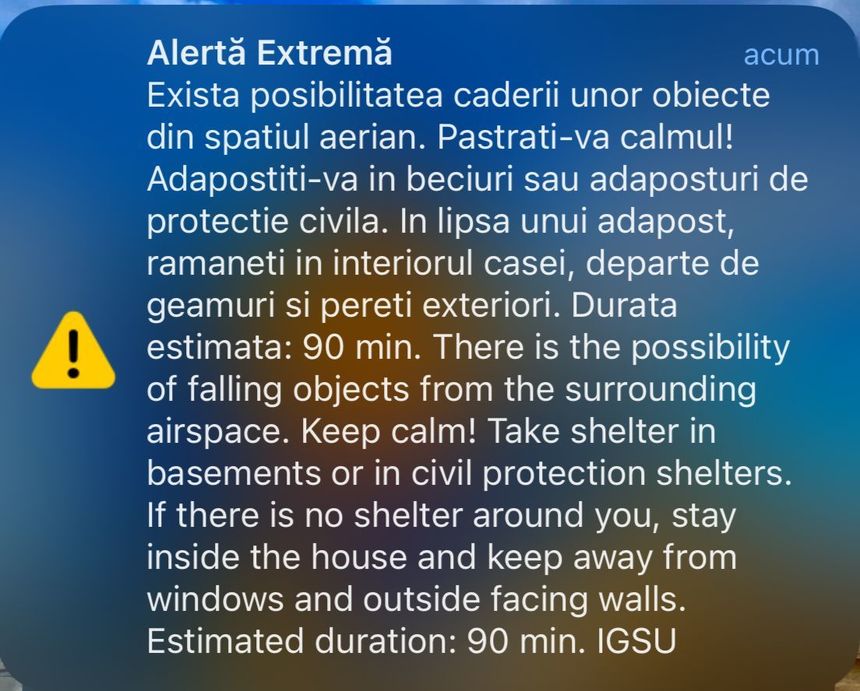 Alertă Extremă
acum

Exista posibilitatea caderii unor obiecte din spatiul aerian. Pastrati-va calmul! Adapostiti-va in beciuri sau adaposturi de protectie civila. In lipsa unui adapost, ramaneti in interiorul casei, departe de geamuri si pereti exteriori. Durata estimata: 90 min. There is the possibility of falling objects from the surrounding airspace. Keep calm! Take shelter in basements or in civil protection shelters. If there is no shelter around you, stay inside the house and keep away from windows and outside facing walls. Estimated duration: 90 min. IGSU